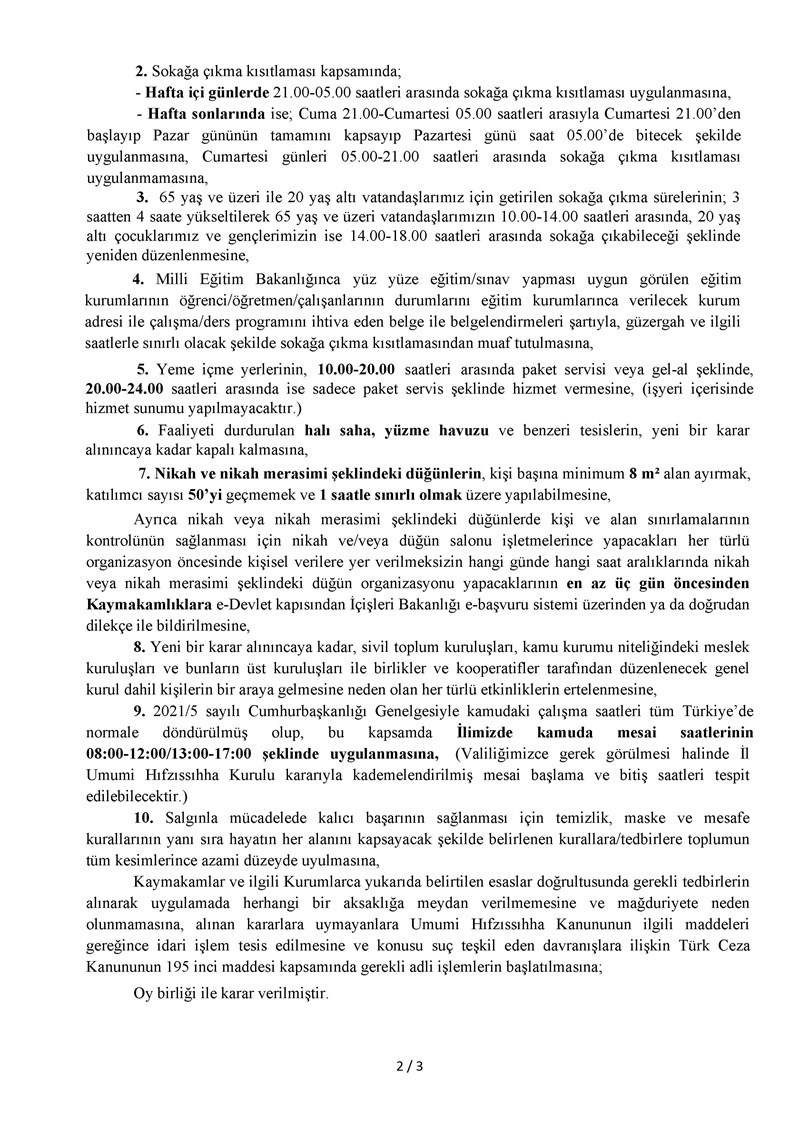 2. Sokağa çıkma kısıtlaması kapsamında;

- Hafta içi günlerde 21.00-05.00 saatleri arasında sokağa çıkma kısıtlaması uygulanmasına,

- Hafta sonlarında ise; Cuma 21.00-Cumartesi 05.00 saatleri arasıyla Cumartesi 21.00'den başlayıp Pazar gününün tamamını kapsayıp Pazartesi günü saat 05.00'de bitecek şekilde uygulanmasına, Cumartesi günleri 05.00-21.00 saatleri arasında sokağa çıkma kısıtlaması uygulanmamasına,

3. 65 yaş ve üzeri ile 20 yaş altı vatandaşlarımız için getirilen sokağa çıkma sürelerinin; 3 saatten 4 saate yükseltilerek 65 yaş ve üzeri vatandaşlarımızın 10.00-14.00 saatleri arasında, 20 yaş altı çocuklarımız ve gençlerimizin ise 14.00-18.00 saatleri arasında sokağa çıkabileceği şeklinde yeniden düzenlenmesine,

4. Milli Eğitim Bakanlığınca yüz yüze eğitim/sınav yapması uygun görülen eğitim kurumlarının öğrenci/öğretmen/çalışanlarının durumlarını eğitim kurumlarınca verilecek kurum adresi ile çalışma/ders programını ihtiva eden belge ile belgelendirmeleri şartıyla, güzergah ve ilgili saatlerle sınırlı olacak şekilde sokağa çıkma kısıtlamasından muaf tutulmasına,

5. Yeme içme yerlerinin, 10.00-20.00 saatleri arasında paket servisi veya gel-al şeklinde, 20.00-24.00 saatleri arasında ise sadece paket servis şeklinde hizmet vermesine, (işyeri içerisinde hizmet sunumu yapılmayacaktır.)

6. Faaliyeti durdurulan halı saha, yüzme havuzu ve benzeri tesislerin, yeni bir karar alınıncaya kadar kapalı kalmasına,

7. Nikah ve nikah merasimi şeklindeki düğünlerin, kişi başına minimum 8 m² alan ayırmak, katılımcı sayısı 50'yi geçmemek ve 1 saatle sınırlı olmak üzere yapılabilmesine,

Ayrıca nikah veya nikah merasimi şeklindeki düğünlerde kişi ve alan sınırlamalarının kontrolünün sağlanması için nikah ve/veya düğün salonu işletmelerince yapacakları her türlü organizasyon öncesinde kişisel verilere yer verilmeksizin hangi günde hangi saat aralıklarında nikah veya nikah merasimi şeklindeki düğün organizasyonu yapacaklarının en az üç gün öncesinden Kaymakamlıklara e-Devlet kapısından İçişleri Bakanlığı e-başvuru sistemi üzerinden ya da doğrudan dilekçe ile bildirilmesine,

8. Yeni bir karar alınıncaya kadar, sivil toplum kuruluşları, kamu kurumu niteliğindeki meslek kuruluşları ve bunların üst kuruluşları ile birlikler ve kooperatifler tarafından düzenlenecek genel kurul dahil kişilerin bir araya gelmesine neden olan her türlü etkinliklerin ertelenmesine,

9. 2021/5 sayılı Cumhurbaşkanlığı Genelgesiyle kamudaki çalışma saatleri tüm Türkiye'de normale döndürülmüş olup, bu kapsamda İlimizde kamuda mesai saatlerinin 08:00-12:00/13:00-17:00 şeklinde uygulanmasına, (Valiliğimizce gerek görülmesi halinde İl Umumi Hıfzıssıhha Kurulu kararıyla kademelendirilmiş mesai başlama ve bitiş saatleri tespit edilebilecektir.)

10. Salgınla mücadelede kalıcı başarının sağlanması için temizlik, maske ve mesafe kurallarının yanı sıra hayatın her alanını kapsayacak şekilde belirlenen kurallara/tedbirlere toplumun tüm kesimlerince azami düzeyde uyulmasına,

Kaymakamlar ve ilgili Kurumlarca yukarıda belirtilen esaslar doğrultusunda gerekli tedbirlerin alınarak uygulamada herhangi bir aksaklığa meydan verilmemesine ve mağduriyete neden olunmamasına, alınan kararlara uymayanlara Umumi Hıfzıssıhha Kanununun ilgili maddeleri gereğince idari işlem tesis edilmesine ve konusu suç teşkil eden davranışlara ilişkin Türk Ceza Kanununun 195 inci maddesi kapsamında gerekli adli işlemlerin başlatılmasına;

Oy birliği ile karar verilmiştir.

2 / 3